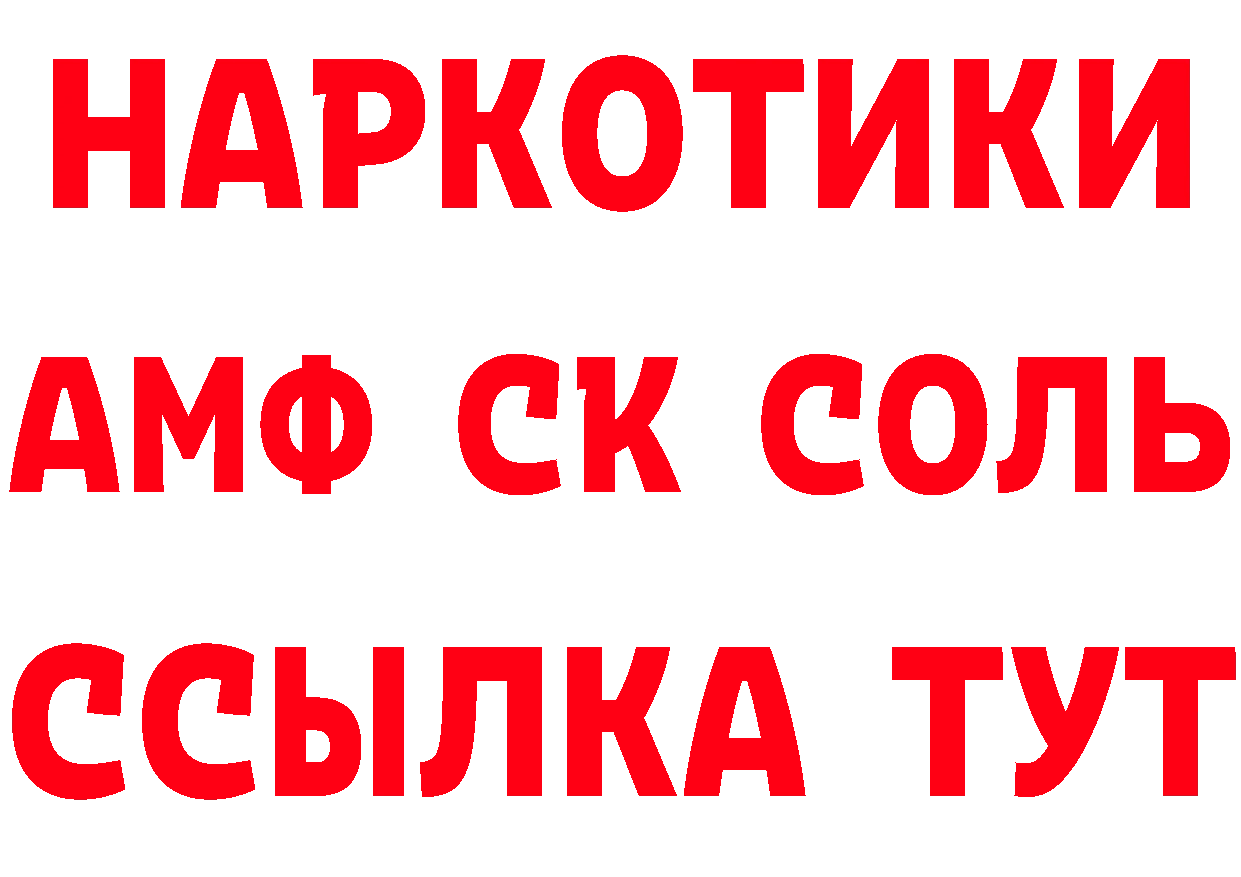 НАРКОТИКИ

АМФ СК СОЛЬ

ССЫЛКА ТУТ